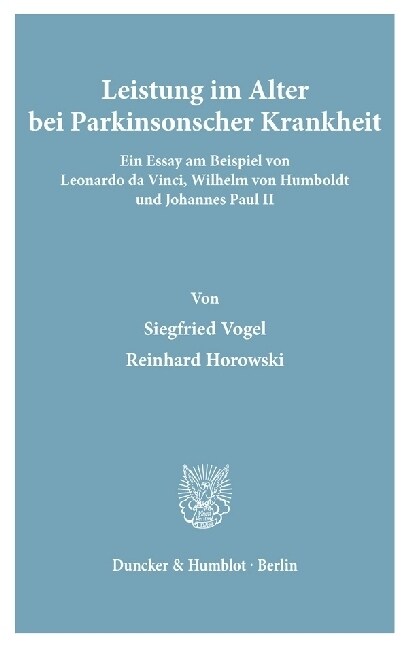 Leistung im Alter bei Parkinsonscher Krankheit

Ein Essay am Beispiel von Leonardo da Vinci, Wilhelm von Humboldt und Johannes Paul II

Von

Siegfried Vogel

Reinhard Horowski

Duncker & Humblot · Berlin